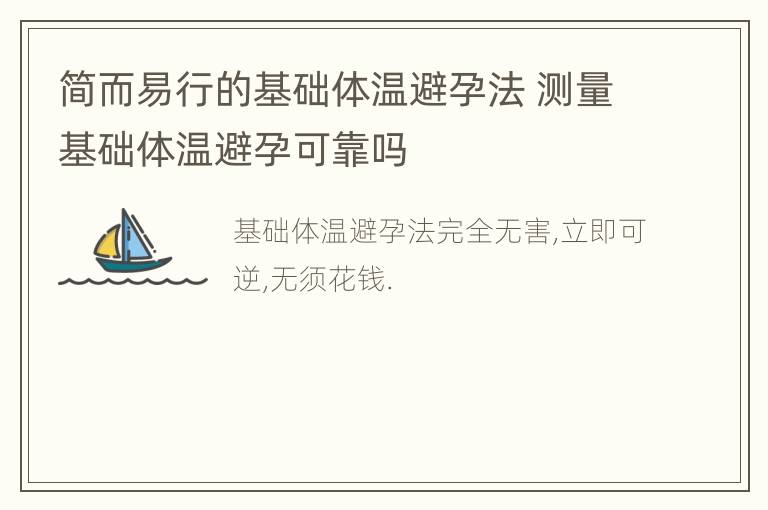 简而易行的基础体温避孕法 测量基础体温避孕可靠吗

基础体温避孕法完全无害,立即可逆,无须花钱.